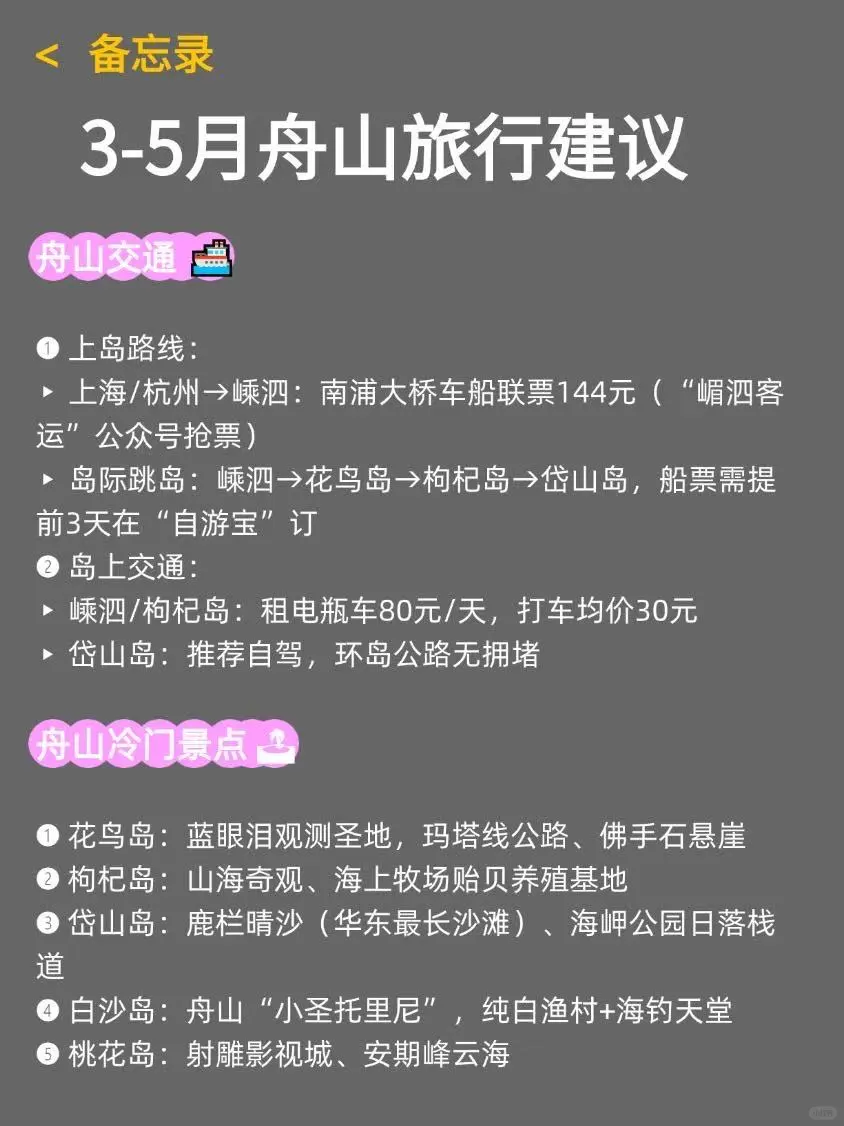 < 备忘录

3-5月舟山旅行建议

舟山交通

❶ 上岛路线：
▸ 上海/杭州→嵊泗：南浦大桥车船联票144元（“嵋泗客运”公众号抢票）
▸ 岛际跳岛：嵊泗→花鸟岛→枸杞岛→岱山岛，船票需提前3天在“自游宝”订
❷ 岛上交通：
▸ 嵊泗/枸杞岛：租电瓶车80元/天，打车均价30元
▸ 岱山岛：推荐自驾，环岛公路无拥堵

舟山冷门景点

❶ 花鸟岛：蓝眼泪观测圣地，玛塔线公路、佛手石悬崖
❷ 枸杞岛：山海奇观、海上牧场贻贝养殖基地
❸ 岱山岛：鹿栏晴沙（华东最长沙滩）、海岬公园日落栈道
❹ 白沙岛：舟山“小圣托里尼”，纯白渔村+海钓天堂
❺ 桃花岛：射雕影视城、安期峰云海